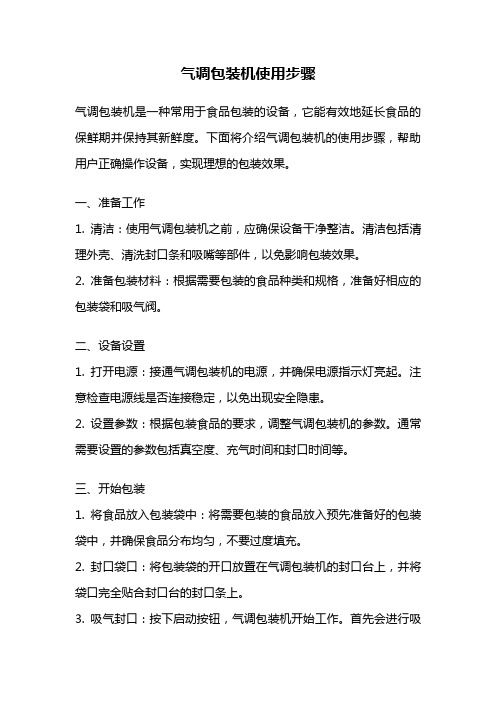 气调包装机使用步骤

气调包装机是一种常用于食品包装的设备，它能有效地延长食品的保鲜期并保持其新鲜度。下面将介绍气调包装机的使用步骤，帮助用户正确操作设备，实现理想的包装效果。

一、准备工作

1. 清洁：使用气调包装机之前，应确保设备干净整洁。清洁包括清理外壳、清洗封口条和吸嘴等部件，以免影响包装效果。

2. 准备包装材料：根据需要包装的食品种类和规格，准备好相应的包装袋和吸气阀。

二、设备设置

1. 打开电源：接通气调包装机的电源，并确保电源指示灯亮起。注意检查电源线是否连接稳定，以免出现安全隐患。

2. 设置参数：根据包装食品的要求，调整气调包装机的参数。通常需要设置的参数包括真空度、充气时间和封口时间等。

三、开始包装

1. 将食品放入包装袋中：将需要包装的食品放入预先准备好的包装袋中，并确保食品分布均匀，不要过度填充。

2. 封口袋口：将包装袋的开口放置在气调包装机的封口台上，并将袋口完全贴合封口台的封口条上。

3. 吸气封口：按下启动按钮，气调包装机开始工作。首先会进行吸